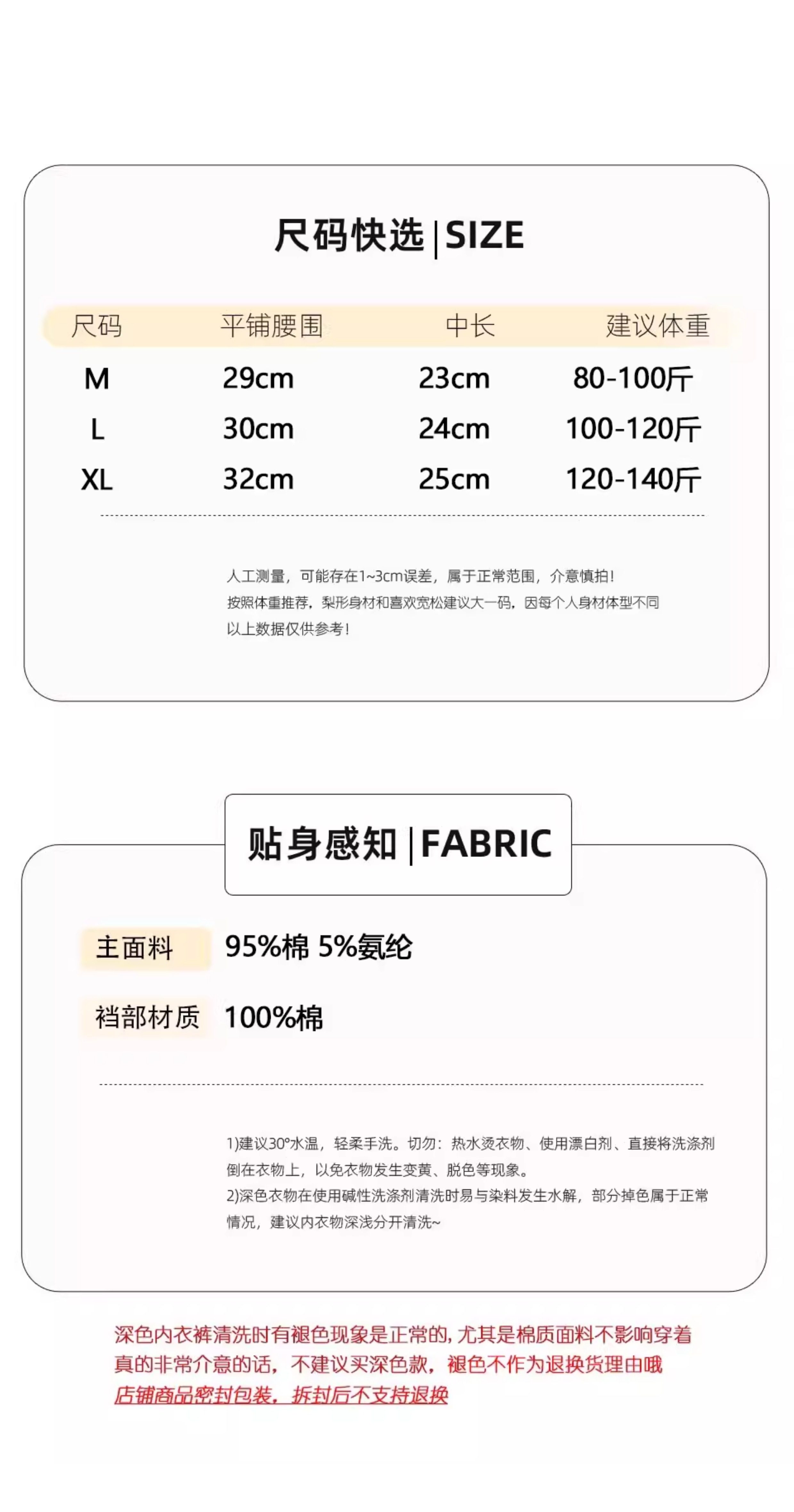 尺码快选 | SIZE

| 尺码 | 平铺腰围 | 中长 | 建议体重 |
|---|---|---|---|
| M | 29cm | 23cm | 80-100斤 |
| L | 30cm | 24cm | 100-120斤 |
| XL | 32cm | 25cm | 120-140斤 |

人工测量，可能存在1~3cm误差，属于正常范围，介意慎拍！
按照体重推荐，梨形身材和喜欢宽松建议大一码，因每个人身材体型不同
以上数据仅供参考！

贴身感知 | FABRIC

主面料 95%棉 5%氨纶

裆部材质 100%棉

1)建议30°水温，轻柔手洗。切勿：热水烫衣物、使用漂白剂、直接将洗涤剂倒在衣物上，以免衣物发生变黄、脱色等现象。
2)深色衣物在使用碱性洗涤剂清洗时易与染料发生水解，部分掉色属于正常情况，建议内衣物深浅分开清洗~

深色内衣裤清洗时有褪色现象是正常的，尤其是棉质面料不影响穿着
真的非常介意的话，不建议买深色款，褪色不作为退换货理由哦
店铺商品密封包装，拆封后不支持退换